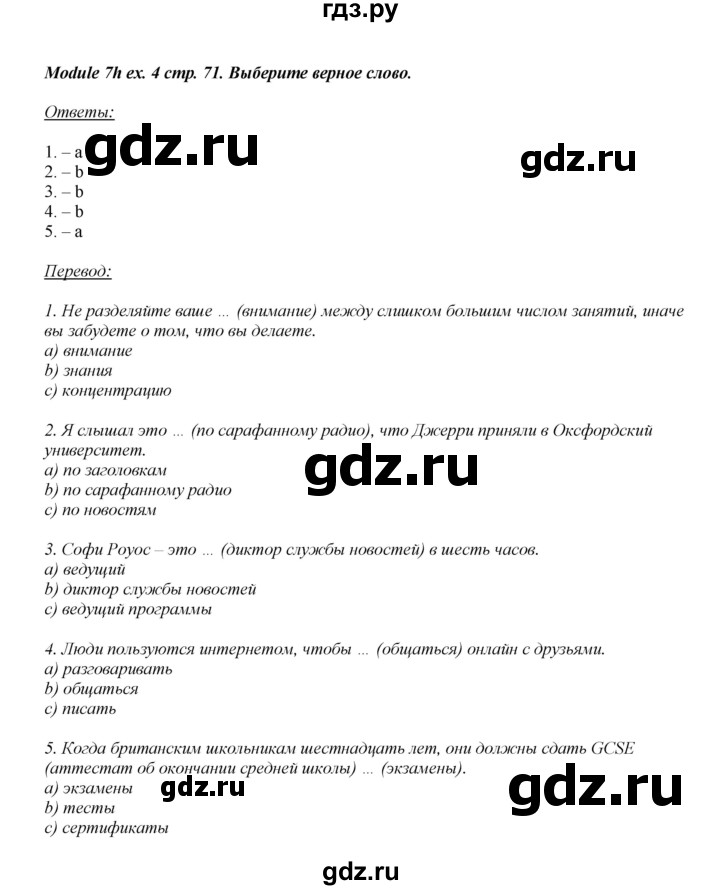 гдз.ру

Module 7h ex. 4 стр. 71. Выберите верное слово.

Ответы:

1. – a
2. – b
3. – b
4. – b
5. – a

gdz.ru gdz.ru

Перевод:

1. Не разделяйте ваше ... (внимание) между слишком большим числом занятий, иначе вы забудете о том, что вы делаете.
a) внимание
b) знания
c) концентрацию

2. Я слышал это ... (по сарафанному радио), что Джерри приняли в Оксфордский университет.
a) по заголовкам
b) по сарафанному радио
c) по новостям

gdz.ru

3. Софи Роуос – это ... (диктор службы новостей) в шесть часов.
a) ведущий
b) диктор службы новостей
c) ведущий программы

4. Люди пользуются интернетом, чтобы ... (общаться) онлайн с друзьями.
a) разговаривать
b) общаться
c) писать

5. Когда британским школьникам шестнадцать лет, они должны сдать GCSE (аттестат об окончании средней школы) ... (экзамены).
a) экзамены
b) тесты
c) сертификаты

gdz.ru gdz.ru

gdz.ru